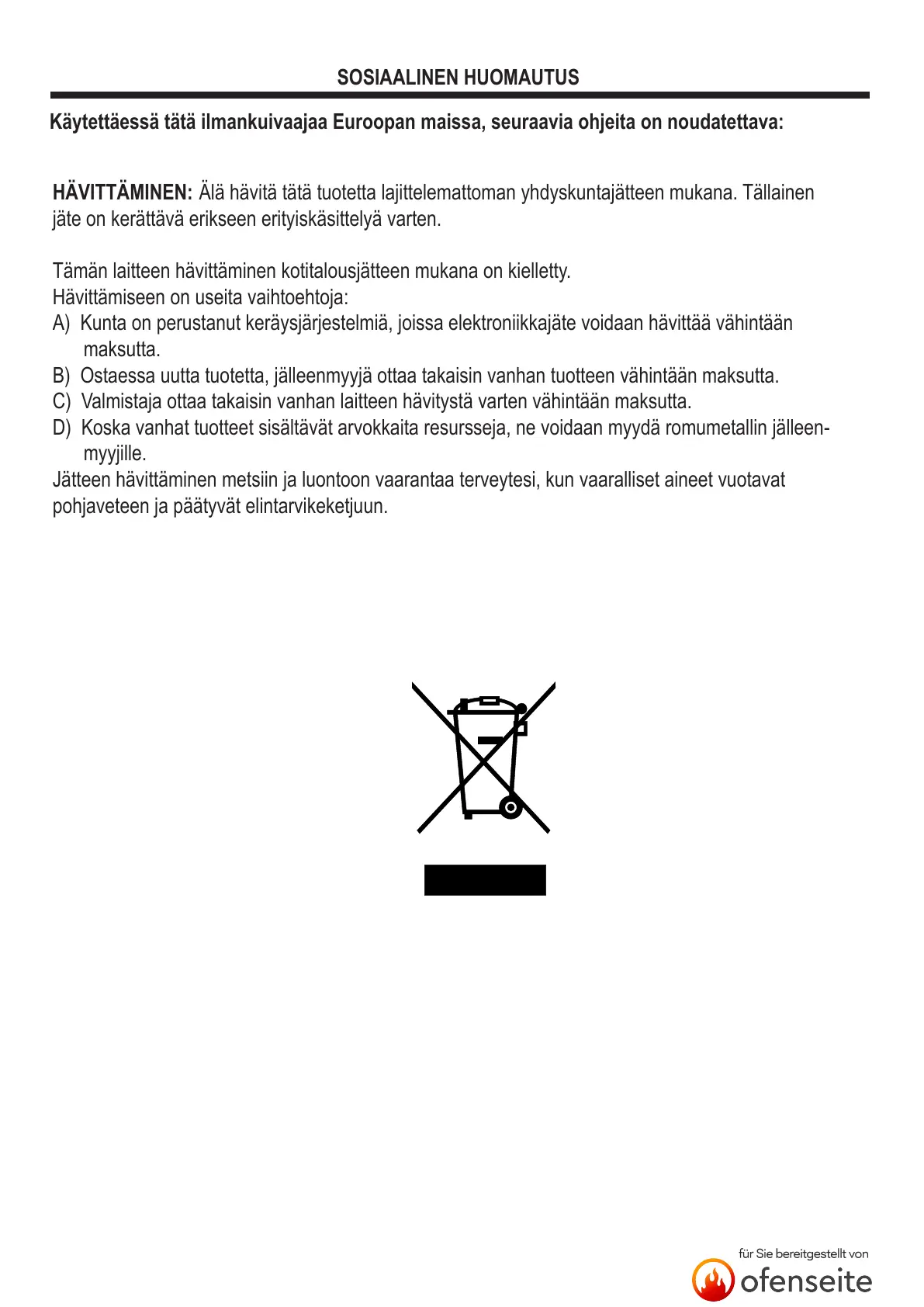 SOSIAALINEN HUOMAUTUS

Käytettäessä tätä ilmankuivaajaa Euroopan maissa, seuraavia ohjeita on noudatettava:

HÄVITTÄMINEN: Älä hävitä tätä tuotetta lajittelemattoman yhdyskuntajätteen mukana. Tällainen jäte on kerättävä erikseen erityiskäsittelyä varten.

Tämän laitteen hävittäminen kotitalousjätteen mukana on kielletty.
Hävittämiseen on useita vaihtoehtoja:
A) Kunta on perustanut keräysjärjestelmiä, joissa elektroniikkajäte voidaan hävittää vähintään maksutta.
B) Ostaessa uutta tuotetta, jälleenmyyjä ottaa takaisin vanhan tuotteen vähintään maksutta.
C) Valmistaja ottaa takaisin vanhan laitteen hävitystä varten vähintään maksutta.
D) Koska vanhat tuotteet sisältävät arvokkaita resursseja, ne voidaan myydä romumetallin jälleenmyyjille.
Jätteen hävittäminen metsiin ja luontoon vaarantaa terveytesi, kun vaaralliset aineet vuotavat pohjaveteen ja päätyvät elintarvikeketjuun.

für Sie bereitgestellt von
ofenseite